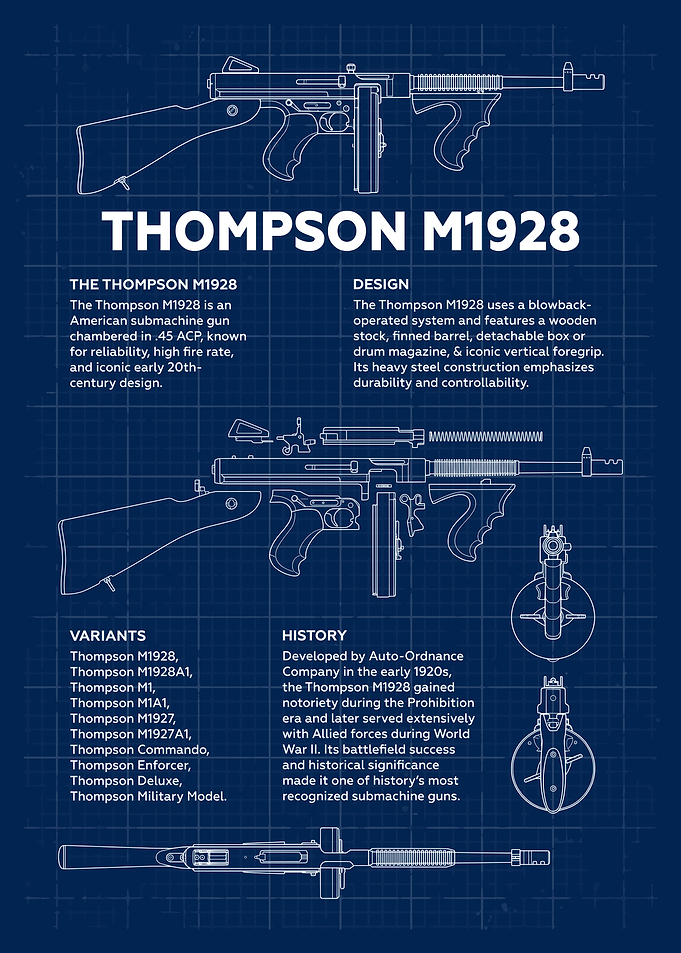 THOMPSON M1928

THE THOMPSON M1928
The Thompson M1928 is an American submachine gun chambered in .45 ACP, known for reliability, high fire rate, and iconic early 20th-century design.

DESIGN
The Thompson M1928 uses a blowback-operated system and features a wooden stock, finned barrel, detachable box or drum magazine, & iconic vertical foregrip. Its heavy steel construction emphasizes durability and controllability.

VARIANTS
Thompson M1928,
Thompson M1928A1,
Thompson M1,
Thompson M1A1,
Thompson M1927,
Thompson M1927A1,
Thompson Commando,
Thompson Enforcer,
Thompson Deluxe,
Thompson Military Model.

HISTORY
Developed by Auto-Ordnance Company in the early 1920s, the Thompson M1928 gained notoriety during the Prohibition era and later served extensively with Allied forces during World War II. Its battlefield success and historical significance made it one of history's most recognized submachine guns.